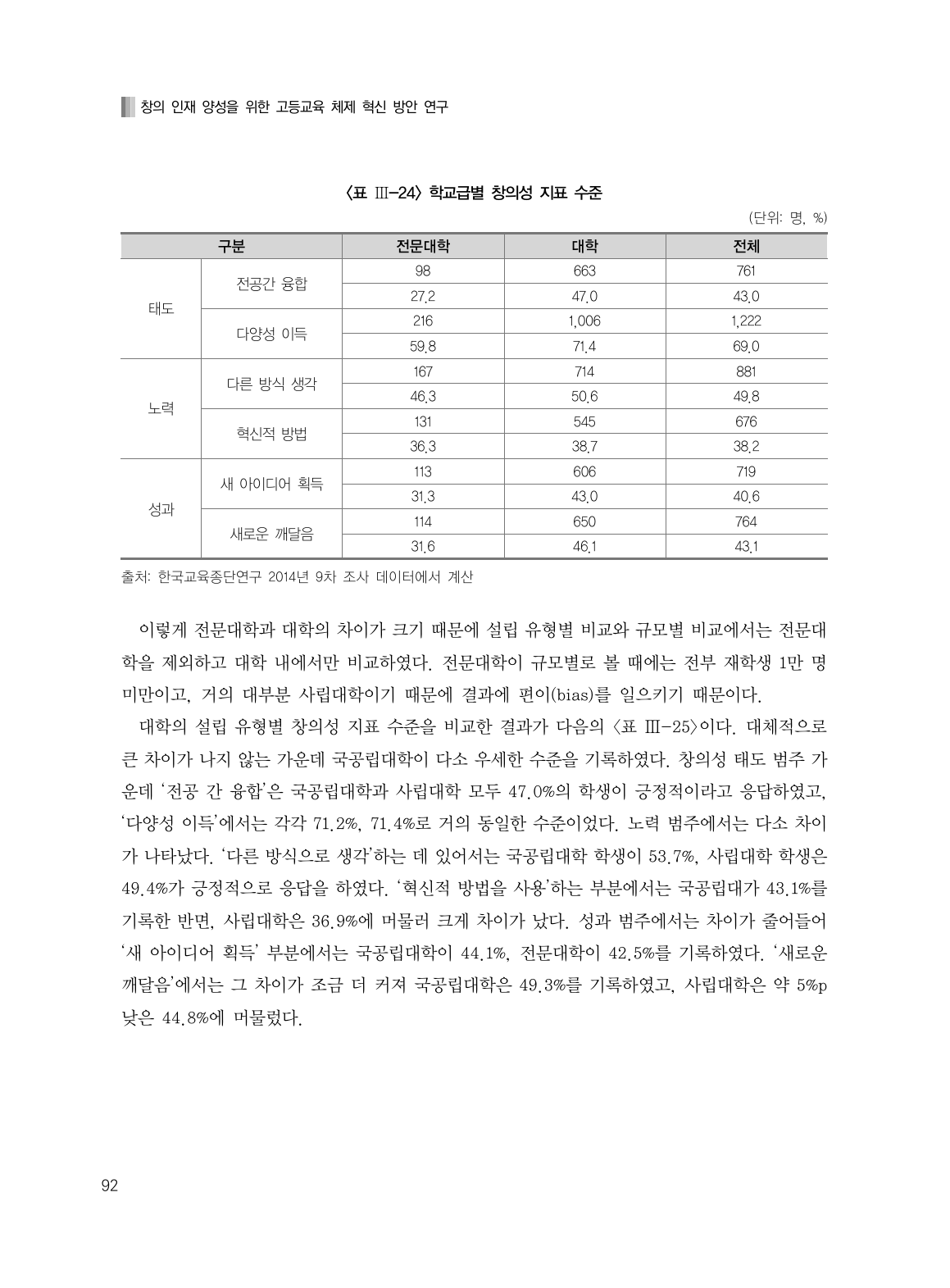 창의 인재 양성을 위한 고등교육 체제 혁신 방안 연구

〈표 Ⅲ-24〉 학교급별 창의성 지표 수준

(단위: 명, %)

| 구분 | | 전문대학 | 대학 | 전체 |
|---|---|---|---|---|
| 태도 | 전공간 융합 | 98 | 663 | 761 |
| | | 27.2 | 47.0 | 43.0 |
| | 다양성 이득 | 216 | 1,006 | 1,222 |
| | | 59.8 | 71.4 | 69.0 |
| 노력 | 다른 방식 생각 | 167 | 714 | 881 |
| | | 46.3 | 50.6 | 49.8 |
| | 혁신적 방법 | 131 | 545 | 676 |
| | | 36.3 | 38.7 | 38.2 |
| 성과 | 새 아이디어 획득 | 113 | 606 | 719 |
| | | 31.3 | 43.0 | 40.6 |
| | 새로운 깨달음 | 114 | 650 | 764 |
| | | 31.6 | 46.1 | 43.1 |

출처: 한국교육종단연구 2014년 9차 조사 데이터에서 계산

이렇게 전문대학과 대학의 차이가 크기 때문에 설립 유형별 비교와 규모별 비교에서는 전문대학을 제외하고 대학 내에서만 비교하였다. 전문대학이 규모별로 볼 때에는 전부 재학생 1만 명 미만이고, 거의 대부분 사립대학이기 때문에 결과에 편이(bias)를 일으키기 때문이다.

대학의 설립 유형별 창의성 지표 수준을 비교한 결과가 다음의 〈표 Ⅲ-25〉이다. 대체적으로 큰 차이가 나지 않는 가운데 국공립대학이 다소 우세한 수준을 기록하였다. 창의성 태도 범주 가운데 '전공 간 융합'은 국공립대학과 사립대학 모두 47.0%의 학생이 긍정적이라고 응답하였고, '다양성 이득'에서는 각각 71.2%, 71.4%로 거의 동일한 수준이었다. 노력 범주에서는 다소 차이가 나타났다. '다른 방식으로 생각'하는 데 있어서는 국공립대학 학생이 53.7%, 사립대학 학생은 49.4%가 긍정적으로 응답을 하였다. '혁신적 방법을 사용'하는 부분에서는 국공립대가 43.1%를 기록한 반면, 사립대학은 36.9%에 머물러 크게 차이가 났다. 성과 범주에서는 차이가 줄어들어 '새 아이디어 획득' 부분에서는 국공립대학이 44.1%, 전문대학이 42.5%를 기록하였다. '새로운 깨달음'에서는 그 차이가 조금 더 커져 국공립대학은 49.3%를 기록하였고, 사립대학은 약 5%p 낮은 44.8%에 머물렀다.

92